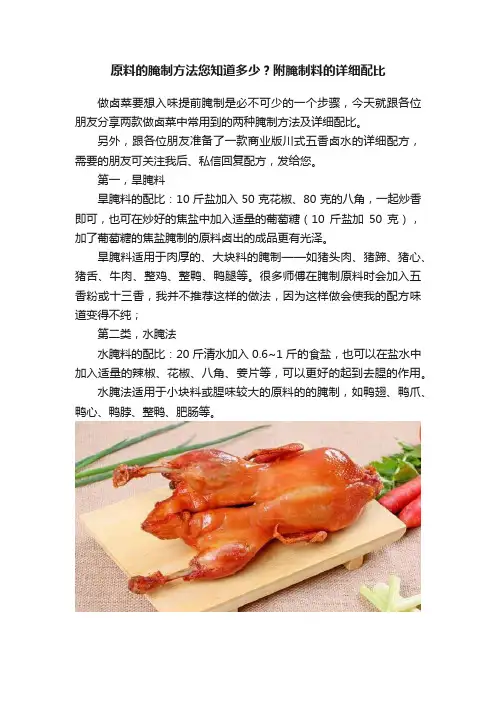 原料的腌制方法您知道多少？附腌制料的详细配比

做卤菜要想入味提前腌制是必不可少的一个步骤，今天就跟各位朋友分享两款做卤菜中常用到的两种腌制方法及详细配比。

另外，跟各位朋友准备了一款商业版川式五香卤水的详细配方，需要的朋友可关注我后、私信回复配方，发给您。

第一，旱腌料

旱腌料的配比：10斤盐加入50克花椒、80克的八角，一起炒香即可，也可在炒好的焦盐中加入适量的葡萄糖（10斤盐加50克），加了葡萄糖的焦盐腌制的原料卤出的成品更有光泽。

旱腌料适用于肉厚的、大块料的腌制——如猪头肉、猪蹄、猪心、猪舌、牛肉、整鸡、整鸭、鸭腿等。很多师傅在腌制原料时会加入五香粉或十三香，我并不推荐这样的做法，因为这样做会使我的配方味道变得不纯；

第二类，水腌法

水腌料的配比：20斤清水加入0.6~1斤的食盐，也可以在盐水中加入适量的辣椒、花椒、八角、姜片等，可以更好的起到去腥的作用。

水腌法适用于小块料或腥味较大的原料的的腌制，如鸭翅、鸭爪、鸭心、鸭脖、整鸭、肥肠等。